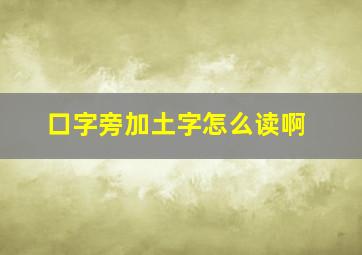 口字旁加土字怎么读啊